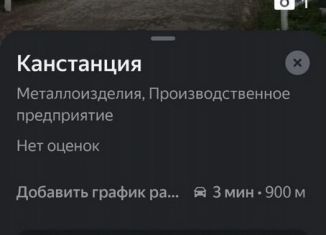 Канстанция

Металлоизделия, Производственное предприятие

Нет оценок

Добавить график ра... 3 мин · 900 м